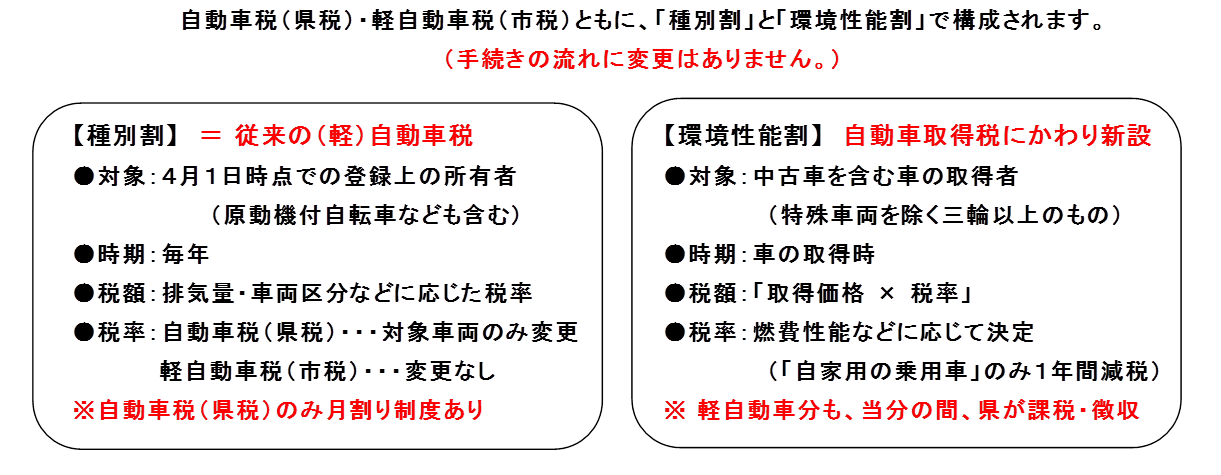 自動車税（県税）・軽自動車税（市税）ともに、「種別割」と「環境性能割」で構成されます。
（手続きの流れに変更はありません。）

【種別割】 ＝ 従来の（軽）自動車税
●対象：４月１日時点での登録上の所有者
（原動機付自転車なども含む）
●時期：毎年
●税額：排気量・車両区分などに応じた税率
●税率：自動車税（県税）・・・対象車両のみ変更
軽自動車税（市税）・・・変更なし
※自動車税（県税）のみ月割り制度あり

【環境性能割】 自動車取得税にかわり新設
●対象：中古車を含む車の取得者
（特殊車両を除く三輪以上のもの）
●時期：車の取得時
●税額：「取得価格 × 税率」
●税率：燃費性能などに応じて決定
（「自家用の乗用車」のみ１年間減税）
※ 軽自動車分も、当分の間、県が課税・徴収